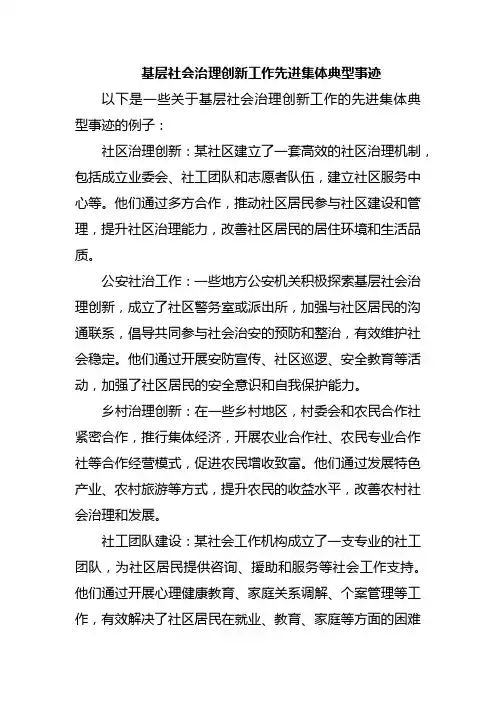 基层社会治理创新工作先进集体典型事迹

以下是一些关于基层社会治理创新工作的先进集体典型事迹的例子：

社区治理创新：某社区建立了一套高效的社区治理机制，包括成立业委会、社工团队和志愿者队伍，建立社区服务中心等。他们通过多方合作，推动社区居民参与社区建设和管理，提升社区治理能力，改善社区居民的居住环境和生活品质。

公安社治工作：一些地方公安机关积极探索基层社会治理创新，成立了社区警务室或派出所，加强与社区居民的沟通联系，倡导共同参与社会治安的预防和整治，有效维护社会稳定。他们通过开展安防宣传、社区巡逻、安全教育等活动，加强了社区居民的安全意识和自我保护能力。

乡村治理创新：在一些乡村地区，村委会和农民合作社紧密合作，推行集体经济，开展农业合作社、农民专业合作社等合作经营模式，促进农民增收致富。他们通过发展特色产业、农村旅游等方式，提升农民的收益水平，改善农村社会治理和发展。

社工团队建设：某社会工作机构成立了一支专业的社工团队，为社区居民提供咨询、援助和服务等社会工作支持。他们通过开展心理健康教育、家庭关系调解、个案管理等工作，有效解决了社区居民在就业、教育、家庭等方面的困难